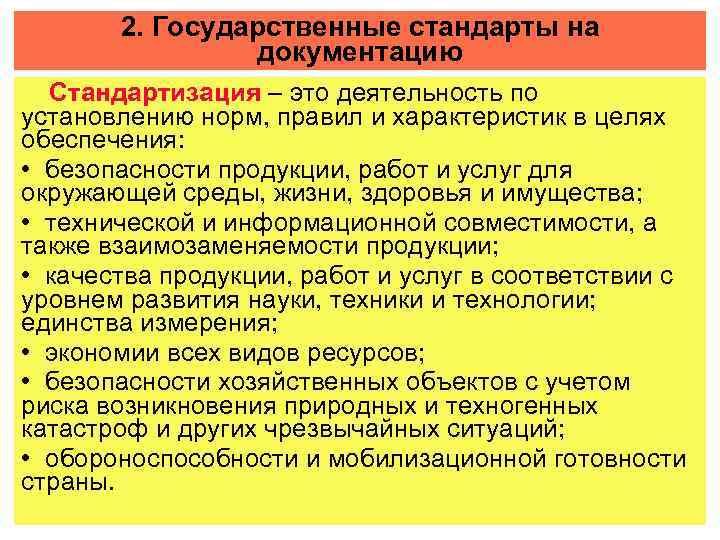 2. Государственные стандарты на документацию

Стандартизация – это деятельность по установлению норм, правил и характеристик в целях обеспечения:

• безопасности продукции, работ и услуг для окружающей среды, жизни, здоровья и имущества;

• технической и информационной совместимости, а также взаимозаменяемости продукции;

• качества продукции, работ и услуг в соответствии с уровнем развития науки, техники и технологии; единства измерения;

• экономии всех видов ресурсов;

• безопасности хозяйственных объектов с учетом риска возникновения природных и техногенных катастроф и других чрезвычайных ситуаций;

• обороноспособности и мобилизационной готовности страны.